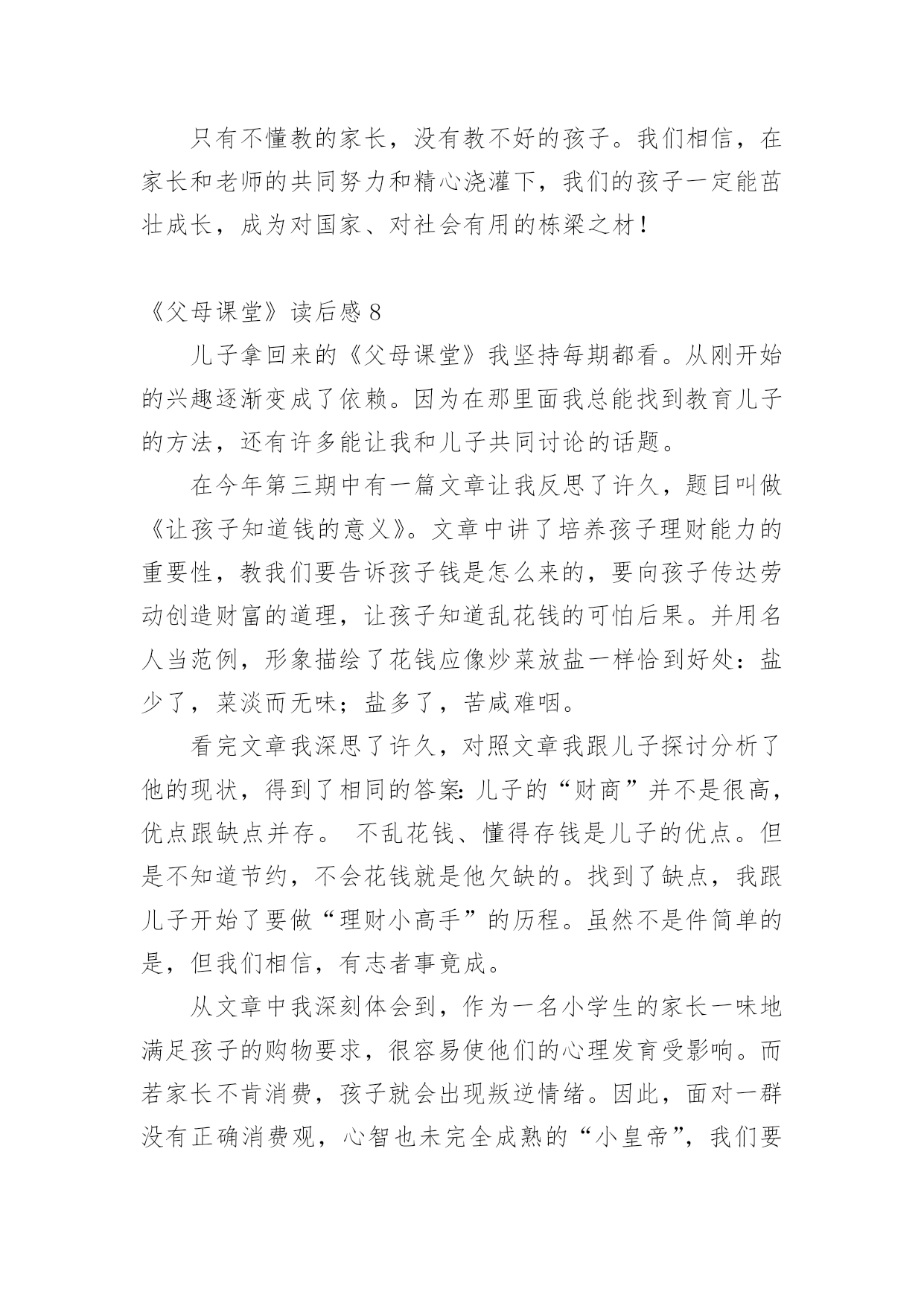 只有不懂教的家长，没有教不好的孩子。我们相信，在家长和老师的共同努力和精心浇灌下，我们的孩子一定能茁壮成长，成为对国家、对社会有用的栋梁之材！

《父母课堂》读后感 8

儿子拿回来的《父母课堂》我坚持每期都看。从刚开始的兴趣逐渐变成了依赖。因为在那里面我总能找到教育儿子的方法，还有许多能让我和儿子共同讨论的话题。

在今年第三期中有一篇文章让我反思了许久，题目叫做《让孩子知道钱的意义》。文章中讲了培养孩子理财能力的重要性，教我们要告诉孩子钱是怎么来的，要向孩子传达劳动创造财富的道理，让孩子知道乱花钱的可怕后果。并用名人当范例，形象描绘了花钱应像炒菜放盐一样恰到好处：盐少了，菜淡而无味；盐多了，苦咸难咽。

看完文章我深思了许久，对照文章我跟儿子探讨分析了他的现状，得到了相同的答案：儿子的“财商”并不是很高，优点跟缺点并存。 不乱花钱、懂得存钱是儿子的优点。但是不知道节约，不会花钱就是他欠缺的。找到了缺点，我跟儿子开始了要做“理财小高手”的历程。虽然不是件简单的是，但我们相信，有志者事竟成。

从文章中我深刻体会到，作为一名小学生的家长一味地满足孩子的购物要求，很容易使他们的心理发育受影响。而若家长不肯消费，孩子就会出现叛逆情绪。因此，面对一群没有正确消费观，心智也未完全成熟的“小皇帝”，我们要